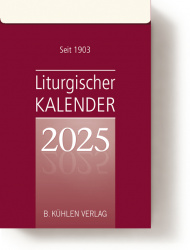 Seit 1903

Liturgischer KALENDER

2025

B. KÜHLEN VERLAG